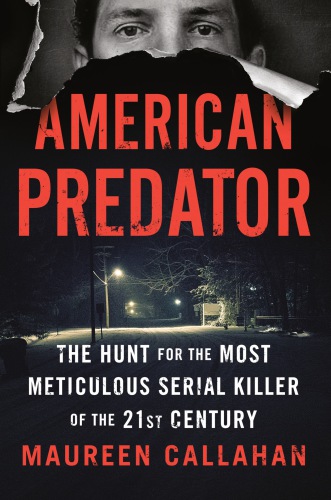 AMERICAN PREDATOR

THE HUNT FOR THE MOST METICULOUS SERIAL KILLER OF THE 21ST CENTURY

MAUREEN CALLAHAN